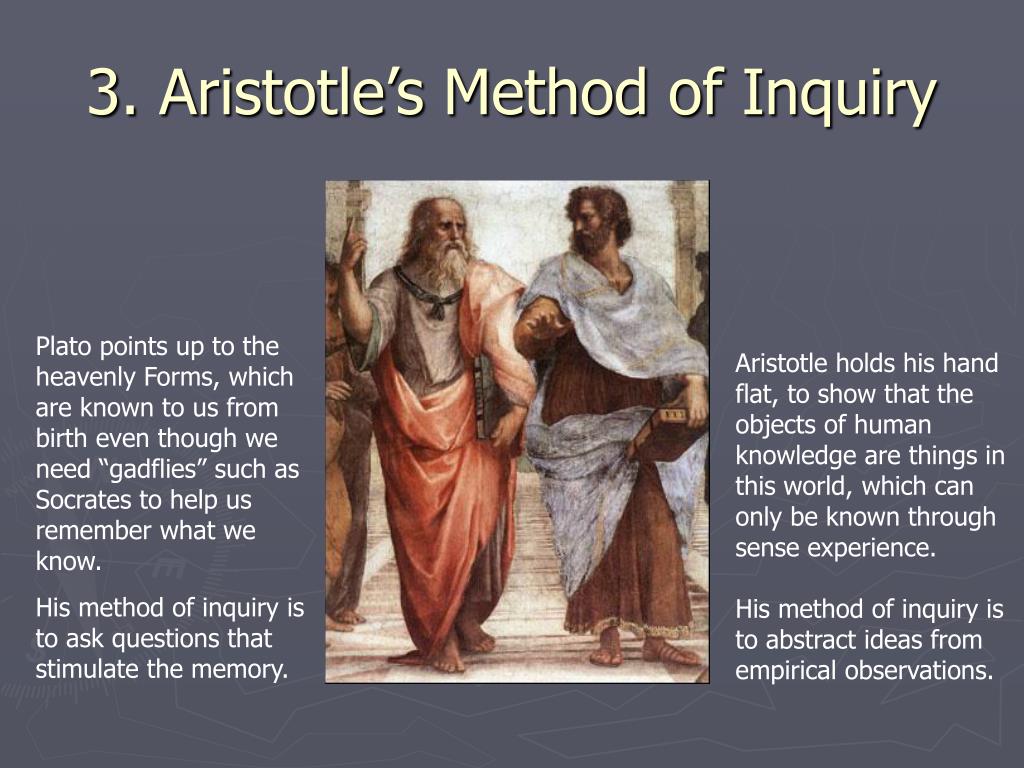 3. Aristotle’s Method of Inquiry

Plato points up to the heavenly Forms, which are known to us from birth even though we need “gadflies” such as Socrates to help us remember what we know.

His method of inquiry is to ask questions that stimulate the memory.

Aristotle holds his hand flat, to show that the objects of human knowledge are things in this world, which can only be known through sense experience.

His method of inquiry is to abstract ideas from empirical observations.